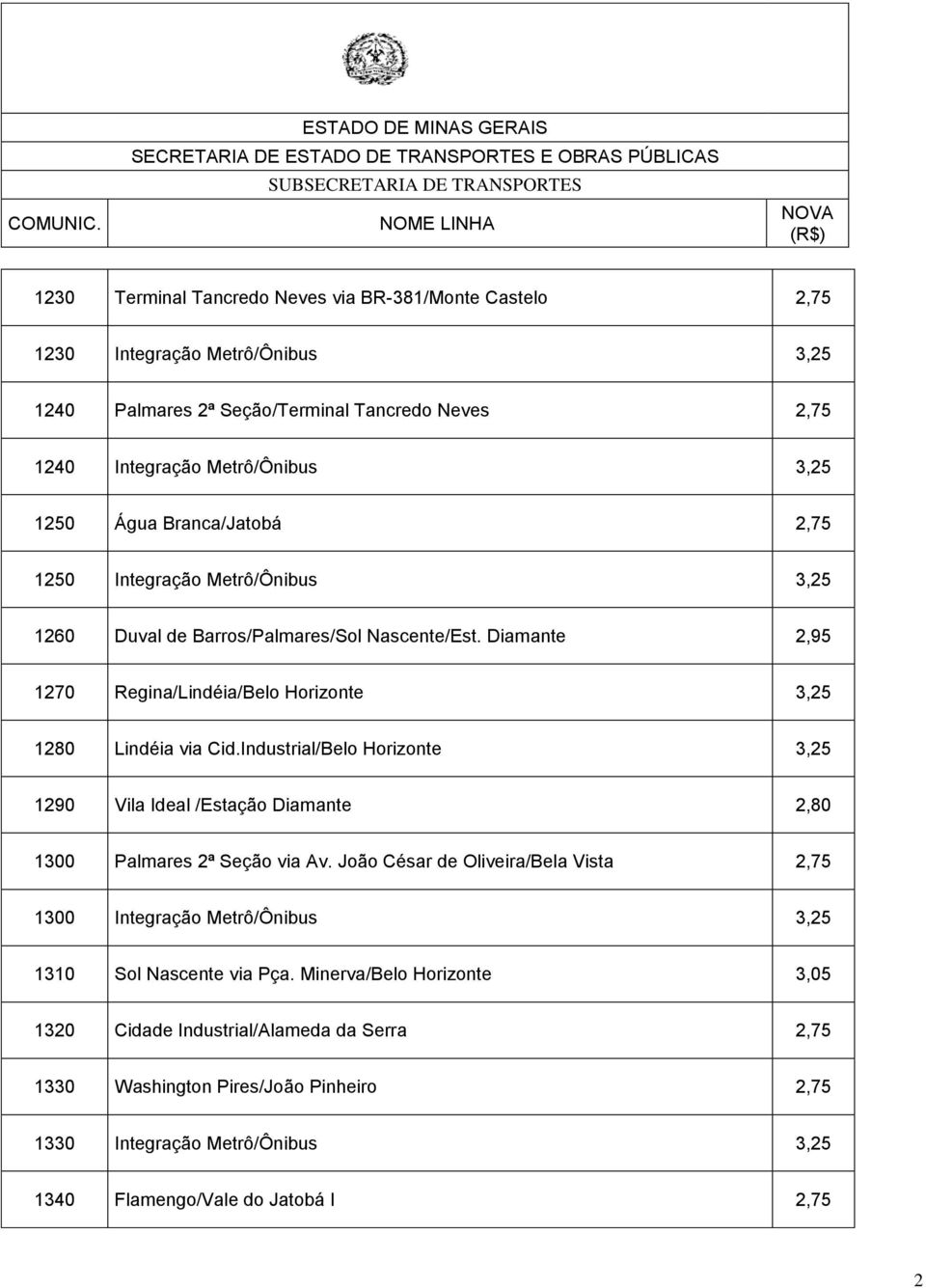 ESTADO DE MINAS GERAIS
SECRETARIA DE ESTADO DE TRANSPORTES E OBRAS PÚBLICAS
SUBSECRETARIA DE TRANSPORTES

| COMUNIC. | NOME LINHA | NOVA (R$) |
|---|---|---|
| 1230 | Terminal Tancredo Neves via BR-381/Monte Castelo | 2,75 |
| 1230 | Integração Metrô/Ônibus | 3,25 |
| 1240 | Palmares 2ª Seção/Terminal Tancredo Neves | 2,75 |
| 1240 | Integração Metrô/Ônibus | 3,25 |
| 1250 | Água Branca/Jatobá | 2,75 |
| 1250 | Integração Metrô/Ônibus | 3,25 |
| 1260 | Duval de Barros/Palmares/Sol Nascente/Est. Diamante | 2,95 |
| 1270 | Regina/Lindéia/Belo Horizonte | 3,25 |
| 1280 | Lindéia via Cid.Industrial/Belo Horizonte | 3,25 |
| 1290 | Vila Ideal /Estação Diamante | 2,80 |
| 1300 | Palmares 2ª Seção via Av. João César de Oliveira/Bela Vista | 2,75 |
| 1300 | Integração Metrô/Ônibus | 3,25 |
| 1310 | Sol Nascente via Pça. Minerva/Belo Horizonte | 3,05 |
| 1320 | Cidade Industrial/Alameda da Serra | 2,75 |
| 1330 | Washington Pires/João Pinheiro | 2,75 |
| 1330 | Integração Metrô/Ônibus | 3,25 |
| 1340 | Flamengo/Vale do Jatobá I | 2,75 |

2